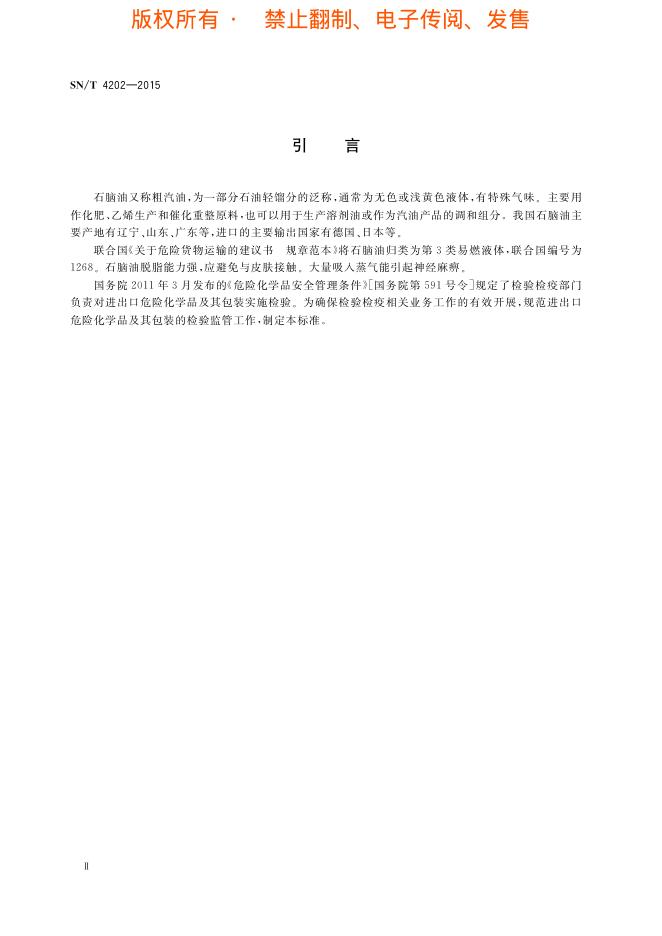 版权所有 · 禁止翻制、电子传阅、发售

SN/T 4202—2015

引 言

石脑油又称粗汽油，为一部分石油轻馏分的泛称，通常为无色或浅黄色液体，有特殊气味。主要用作化肥、乙烯生产和催化重整原料，也可以用于生产溶剂油或作为汽油产品的调和组分。我国石脑油主要产地有辽宁、山东、广东等，进口的主要输出国家有德国、日本等。

联合国《关于危险货物运输的建议书 规章范本》将石脑油归类为第3类易燃液体，联合国编号为1268。石脑油脱脂能力强，应避免与皮肤接触。大量吸入蒸气能引起神经麻痹。

国务院2011年3月发布的《危险化学品安全管理条件》[国务院第591号令]规定了检验检疫部门负责对进出口危险化学品及其包装实施检验。为确保检验检疫相关业务工作的有效开展，规范进出口危险化学品及其包装的检验监管工作，制定本标准。

Ⅱ